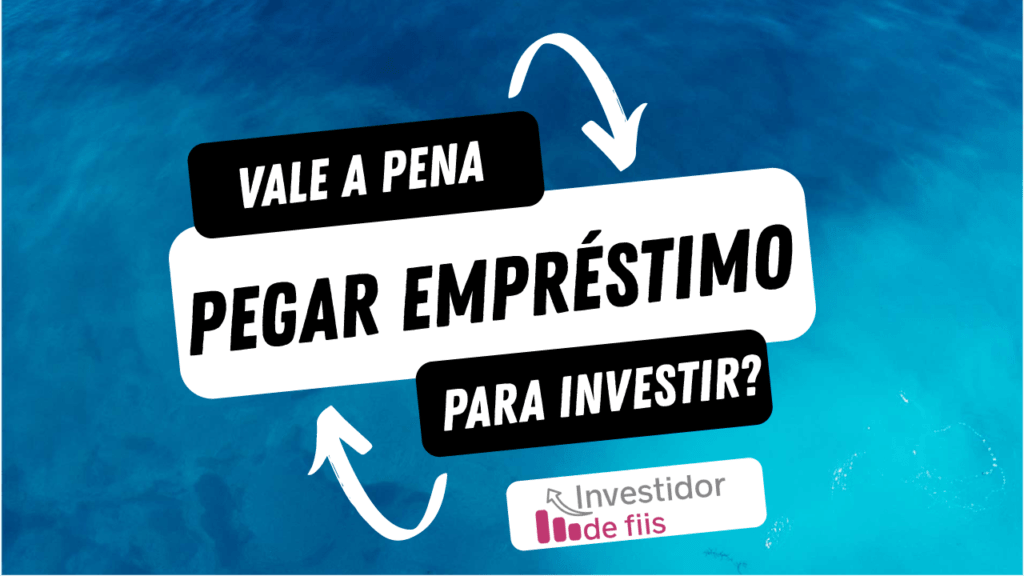 VALE A PENA

PEGAR EMPRÉSTIMO

PARA INVESTIR?

Investidor de fiis